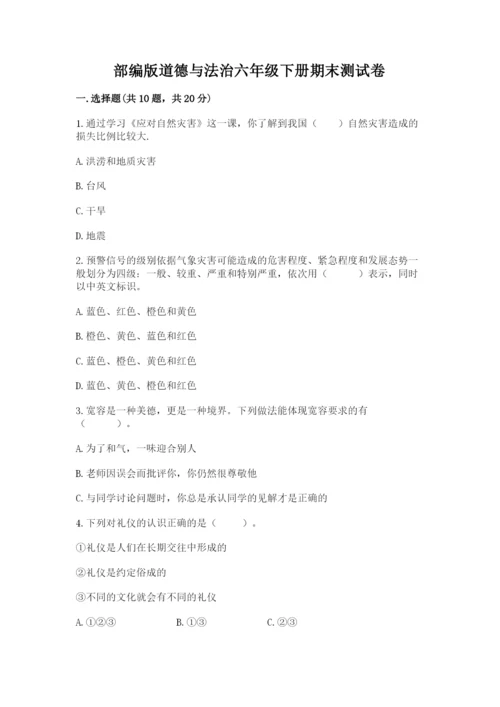 部编版道德与法治六年级下册期末测试卷

一. 选择题(共 10 题，共 20 分)

1. 通过学习《应对自然灾害》这一课，你了解到我国（　　）自然灾害造成的损失比例比较大.

A. 洪涝和地质灾害

B. 台风

C. 干旱

D. 地震

2. 预警信号的级别依据气象灾害可能造成的危害程度、紧急程度和发展态势一般划分为四级：一般、较重、严重和特别严重，依次用（　　）表示，同时以中英文标识。

A. 蓝色、红色、橙色和黄色

B. 橙色、黄色、蓝色和红色

C. 蓝色、橙色、黄色和红色

D. 蓝色、黄色、橙色和红色

3. 宽容是一种美德，更是一种境界。下列做法能体现宽容要求的有（　　）。

A. 为了和气，一味迎合别人

B. 老师因误会而批评你，你仍然很尊敬他

C. 与同学讨论问题时，你总是承认同学的见解才是正确的

4. 下列对礼仪的认识正确的是（　　）。

①礼仪是人们在长期交往中形成的

②礼仪是约定俗成的

③不同的文化就会有不同的礼仪

A. ①②③　　B. ①③　　C. ②③